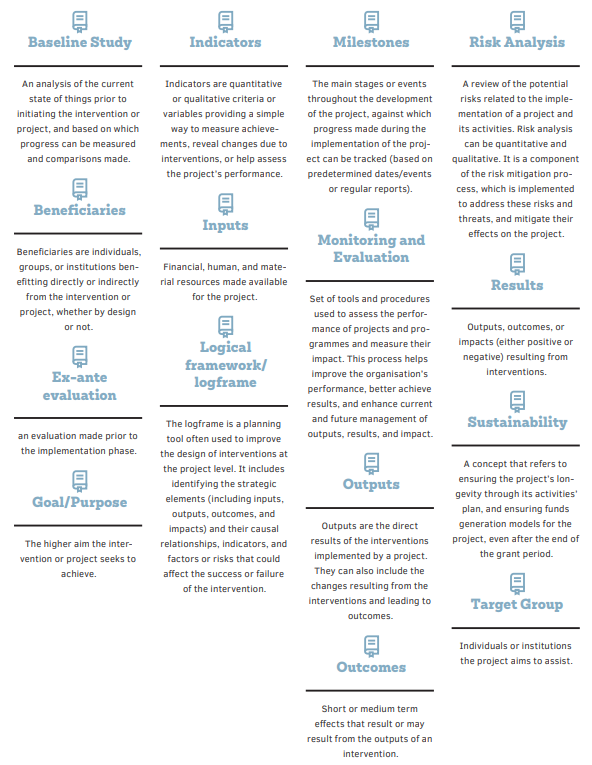 Baseline Study

An analysis of the current state of things prior to initiating the intervention or project, and based on which progress can be measured and comparisons made.

Beneficiaries

Beneficiaries are individuals, groups, or institutions benefitting directly or indirectly from the intervention or project, whether by design or not.

Ex-ante evaluation

an evaluation made prior to the implementation phase.

Goal/Purpose

The higher aim the intervention or project seeks to achieve.

Indicators

Indicators are quantitative or qualitative criteria or variables providing a simple way to measure achievements, reveal changes due to interventions, or help assess the project's performance.

Inputs

Financial, human, and material resources made available for the project.

Logical framework/ logframe

The logframe is a planning tool often used to improve the design of interventions at the project level. It includes identifying the strategic elements (including inputs, outputs, outcomes, and impacts) and their causal relationships, indicators, and factors or risks that could affect the success or failure of the intervention.

Milestones

The main stages or events throughout the development of the project, against which progress made during the implementation of the project can be tracked (based on predetermined dates/events or regular reports).

Monitoring and Evaluation

Set of tools and procedures used to assess the performance of projects and programmes and measure their impact. This process helps improve the organisation's performance, better achieve results, and enhance current and future management of outputs, results, and impact.

Outputs

Outputs are the direct results of the interventions implemented by a project. They can also include the changes resulting from the interventions and leading to outcomes.

Outcomes

Short or medium term effects that result or may result from the outputs of an intervention.

Risk Analysis

A review of the potential risks related to the implementation of a project and its activities. Risk analysis can be quantitative and qualitative. It is a component of the risk mitigation process, which is implemented to address these risks and threats, and mitigate their effects on the project.

Results

Outputs, outcomes, or impacts (either positive or negative) resulting from interventions.

Sustainability

A concept that refers to ensuring the project's longevity through its activities' plan, and ensuring funds generation models for the project, even after the end of the grant period.

Target Group

Individuals or institutions the project aims to assist.